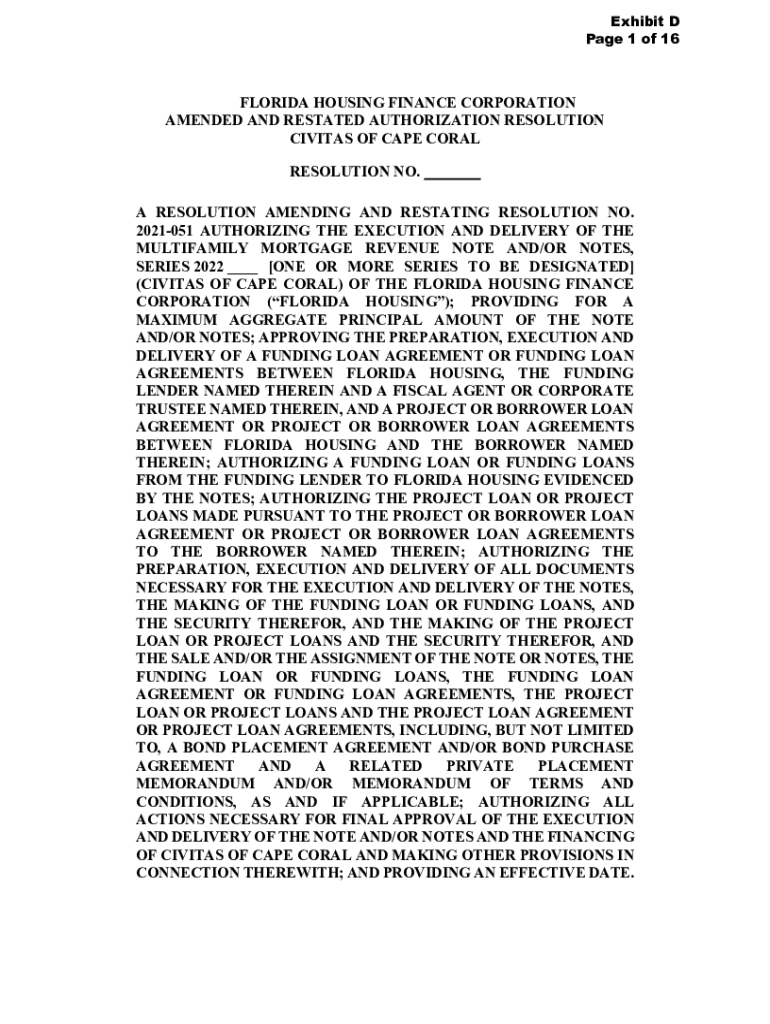 Exhibit D
Page 1 of 16

FLORIDA HOUSING FINANCE CORPORATION
AMENDED AND RESTATED AUTHORIZATION RESOLUTION
CIVITAS OF CAPE CORAL

RESOLUTION NO. _______

A RESOLUTION AMENDING AND RESTATING RESOLUTION NO. 2021-051 AUTHORIZING THE EXECUTION AND DELIVERY OF THE MULTIFAMILY MORTGAGE REVENUE NOTE AND/OR NOTES, SERIES 2022 ____ [ONE OR MORE SERIES TO BE DESIGNATED] (CIVITAS OF CAPE CORAL) OF THE FLORIDA HOUSING FINANCE CORPORATION ("FLORIDA HOUSING"); PROVIDING FOR A MAXIMUM AGGREGATE PRINCIPAL AMOUNT OF THE NOTE AND/OR NOTES; APPROVING THE PREPARATION, EXECUTION AND DELIVERY OF A FUNDING LOAN AGREEMENT OR FUNDING LOAN AGREEMENTS BETWEEN FLORIDA HOUSING, THE FUNDING LENDER NAMED THEREIN AND A FISCAL AGENT OR CORPORATE TRUSTEE NAMED THEREIN, AND A PROJECT OR BORROWER LOAN AGREEMENT OR PROJECT OR BORROWER LOAN AGREEMENTS BETWEEN FLORIDA HOUSING AND THE BORROWER NAMED THEREIN; AUTHORIZING A FUNDING LOAN OR FUNDING LOANS FROM THE FUNDING LENDER TO FLORIDA HOUSING EVIDENCED BY THE NOTES; AUTHORIZING THE PROJECT LOAN OR PROJECT LOANS MADE PURSUANT TO THE PROJECT OR BORROWER LOAN AGREEMENT OR PROJECT OR BORROWER LOAN AGREEMENTS TO THE BORROWER NAMED THEREIN; AUTHORIZING THE PREPARATION, EXECUTION AND DELIVERY OF ALL DOCUMENTS NECESSARY FOR THE EXECUTION AND DELIVERY OF THE NOTES, THE MAKING OF THE FUNDING LOAN OR FUNDING LOANS, AND THE SECURITY THEREFOR, AND THE MAKING OF THE PROJECT LOAN OR PROJECT LOANS AND THE SECURITY THEREFOR, AND THE SALE AND/OR THE ASSIGNMENT OF THE NOTE OR NOTES, THE FUNDING LOAN OR FUNDING LOANS, THE FUNDING LOAN AGREEMENT OR FUNDING LOAN AGREEMENTS, THE PROJECT LOAN OR PROJECT LOANS AND THE PROJECT LOAN AGREEMENT OR PROJECT LOAN AGREEMENTS, INCLUDING, BUT NOT LIMITED TO, A BOND PLACEMENT AGREEMENT AND/OR BOND PURCHASE AGREEMENT AND A RELATED PRIVATE PLACEMENT MEMORANDUM AND/OR MEMORANDUM OF TERMS AND CONDITIONS, AS AND IF APPLICABLE; AUTHORIZING ALL ACTIONS NECESSARY FOR FINAL APPROVAL OF THE EXECUTION AND DELIVERY OF THE NOTE AND/OR NOTES AND THE FINANCING OF CIVITAS OF CAPE CORAL AND MAKING OTHER PROVISIONS IN CONNECTION THEREWITH; AND PROVIDING AN EFFECTIVE DATE.